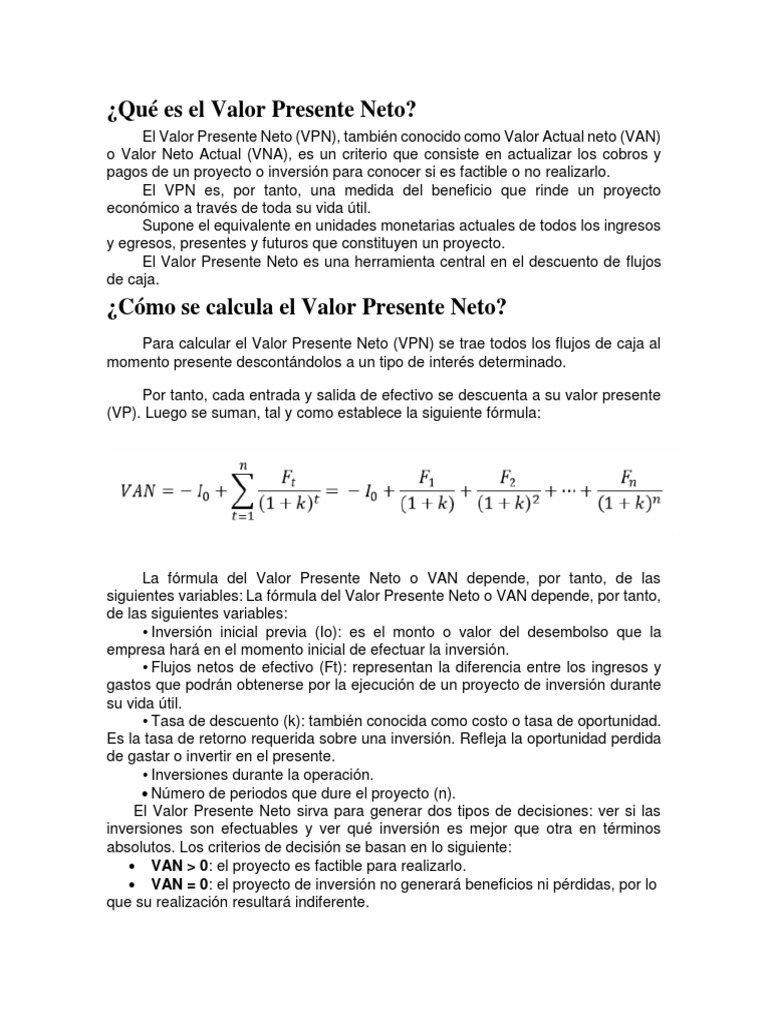 ¿Qué es el Valor Presente Neto?

El Valor Presente Neto (VPN), también conocido como Valor Actual neto (VAN) o Valor Neto Actual (VNA), es un criterio que consiste en actualizar los cobros y pagos de un proyecto o inversión para conocer si es factible o no realizarlo.

El VPN es, por tanto, una medida del beneficio que rinde un proyecto económico a través de toda su vida útil.

Supone el equivalente en unidades monetarias actuales de todos los ingresos y egresos, presentes y futuros que constituyen un proyecto.

El Valor Presente Neto es una herramienta central en el descuento de flujos de caja.

¿Cómo se calcula el Valor Presente Neto?

Para calcular el Valor Presente Neto (VPN) se trae todos los flujos de caja al momento presente descontándolos a un tipo de interés determinado.

Por tanto, cada entrada y salida de efectivo se descuenta a su valor presente (VP). Luego se suman, tal y como establece la siguiente fórmula:

$VAN = -I_0 + \sum_{t=1}^{n} \frac{F_t}{(1+k)^t} = -I_0 + \frac{F_1}{(1+k)} + \frac{F_2}{(1+k)^2} + \cdots + \frac{F_n}{(1+k)^n}$

La fórmula del Valor Presente Neto o VAN depende, por tanto, de las siguientes variables: La fórmula del Valor Presente Neto o VAN depende, por tanto, de las siguientes variables:

• Inversión inicial previa (Io): es el monto o valor del desembolso que la empresa hará en el momento inicial de efectuar la inversión.

• Flujos netos de efectivo (Ft): representan la diferencia entre los ingresos y gastos que podrán obtenerse por la ejecución de un proyecto de inversión durante su vida útil.

• Tasa de descuento (k): también conocida como costo o tasa de oportunidad. Es la tasa de retorno requerida sobre una inversión. Refleja la oportunidad perdida de gastar o invertir en el presente.

• Inversiones durante la operación.

• Número de periodos que dure el proyecto (n).

El Valor Presente Neto sirva para generar dos tipos de decisiones: ver si las inversiones son efectuables y ver qué inversión es mejor que otra en términos absolutos. Los criterios de decisión se basan en lo siguiente:

• VAN > 0: el proyecto es factible para realizarlo.

• VAN = 0: el proyecto de inversión no generará beneficios ni pérdidas, por lo que su realización resultará indiferente.